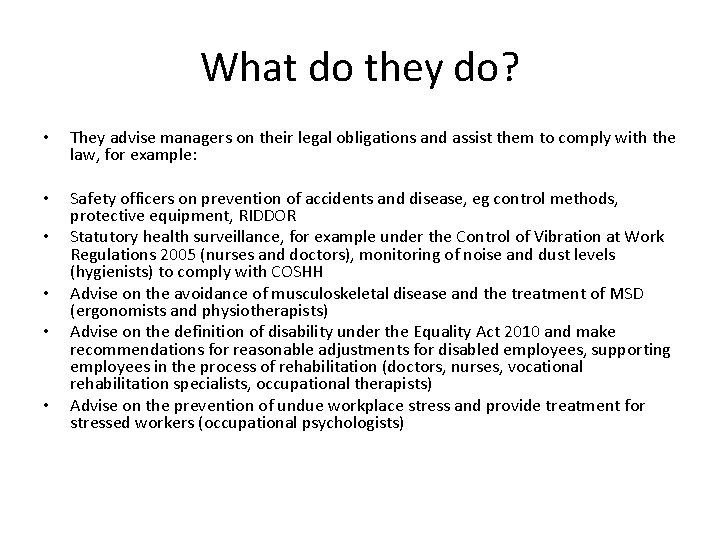 What do they do?

• They advise managers on their legal obligations and assist them to comply with the law, for example:

• Safety officers on prevention of accidents and disease, eg control methods, protective equipment, RIDDOR
• Statutory health surveillance, for example under the Control of Vibration at Work Regulations 2005 (nurses and doctors), monitoring of noise and dust levels (hygienists) to comply with COSHH
• Advise on the avoidance of musculoskeletal disease and the treatment of MSD (ergonomists and physiotherapists)
• Advise on the definition of disability under the Equality Act 2010 and make recommendations for reasonable adjustments for disabled employees, supporting employees in the process of rehabilitation (doctors, nurses, vocational rehabilitation specialists, occupational therapists)
• Advise on the prevention of undue workplace stress and provide treatment for stressed workers (occupational psychologists)